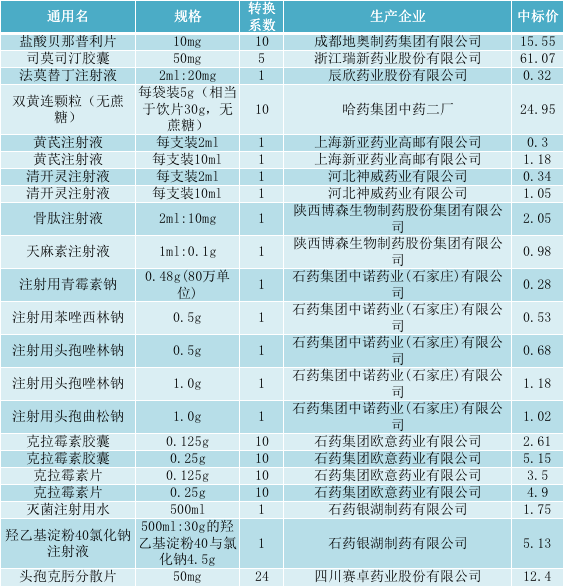 | 通用名 | 规格 | 转换系数 | 生产企业 | 中标价 |
|---|---|---|---|---|
| 盐酸贝那普利片 | 10mg | 10 | 成都地奥制药集团有限公司 | 15.55 |
| 司莫司汀胶囊 | 50mg | 5 | 浙江瑞新药业股份有限公司 | 61.07 |
| 法莫替丁注射液 | 2ml:20mg | 1 | 辰欣药业股份有限公司 | 0.32 |
| 双黄连颗粒（无蔗糖） | 每袋装5g（相当于饮片30g，无蔗糖） | 10 | 哈药集团中药二厂 | 24.95 |
| 黄芪注射液 | 每支装2ml | 1 | 上海新亚药业高邮有限公司 | 0.3 |
| 黄芪注射液 | 每支装10ml | 1 | 上海新亚药业高邮有限公司 | 1.18 |
| 清开灵注射液 | 每支装2ml | 1 | 河北神威药业有限公司 | 0.34 |
| 清开灵注射液 | 每支装10ml | 1 | 河北神威药业有限公司 | 1.05 |
| 骨肽注射液 | 2ml:10mg | 1 | 陕西博森生物制药股份集团有限公司 | 2.05 |
| 天麻素注射液 | 1ml:0.1g | 1 | 陕西博森生物制药股份集团有限公司 | 0.98 |
| 注射用青霉素钠 | 0.48g(80万单位) | 1 | 石药集团中诺药业(石家庄)有限公司 | 0.28 |
| 注射用苯唑西林钠 | 0.5g | 1 | 石药集团中诺药业(石家庄)有限公司 | 0.53 |
| 注射用头孢唑林钠 | 0.5g | 1 | 石药集团中诺药业(石家庄)有限公司 | 0.68 |
| 注射用头孢唑林钠 | 1.0g | 1 | 石药集团中诺药业(石家庄)有限公司 | 1.18 |
| 注射用头孢曲松钠 | 1.0g | 1 | 石药集团中诺药业(石家庄)有限公司 | 1.02 |
| 克拉霉素胶囊 | 0.125g | 10 | 石药集团欧意药业有限公司 | 2.61 |
| 克拉霉素胶囊 | 0.25g | 10 | 石药集团欧意药业有限公司 | 5.15 |
| 克拉霉素片 | 0.125g | 10 | 石药集团欧意药业有限公司 | 3.5 |
| 克拉霉素片 | 0.25g | 10 | 石药集团欧意药业有限公司 | 4.9 |
| 灭菌注射用水 | 500ml | 1 | 石药银湖制药有限公司 | 1.75 |
| 羟乙基淀粉40氯化钠注射液 | 500ml:30g的羟乙基淀粉40与氯化钠4.5g | 1 | 石药银湖制药有限公司 | 5.13 |
| 头孢克肟分散片 | 50mg | 24 | 四川赛卓药业股份有限公司 | 12.4 |